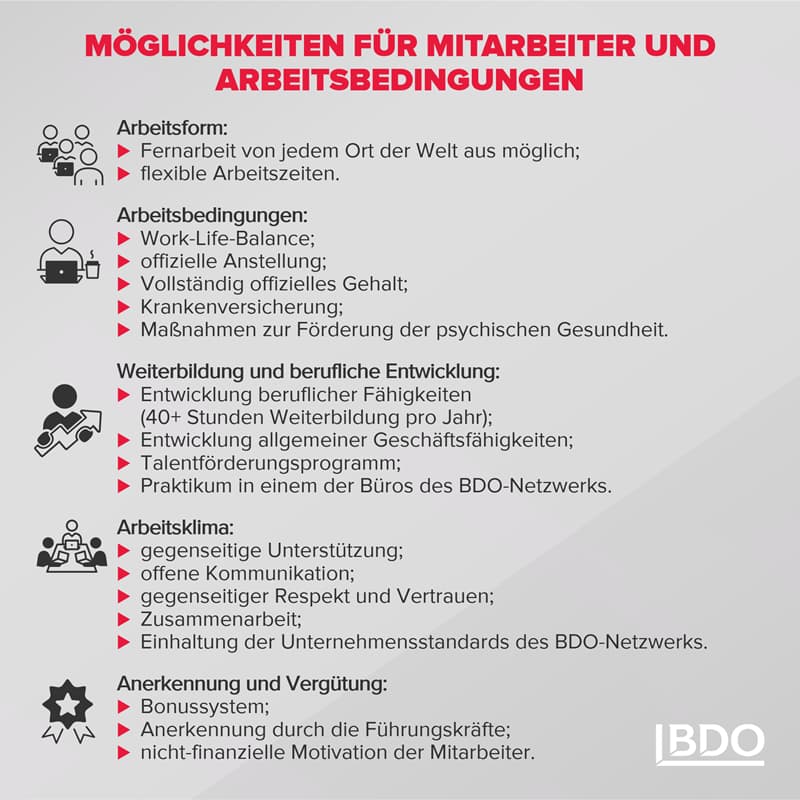 MÖGLICHKEITEN FÜR MITARBEITER UND ARBEITSBEDINGUNGEN

Arbeitsform:
▶ Fernarbeit von jedem Ort der Welt aus möglich;
▶ flexible Arbeitszeiten.

Arbeitsbedingungen:
▶ Work-Life-Balance;
▶ offizielle Anstellung;
▶ Vollständig offizielles Gehalt;
▶ Krankenversicherung;
▶ Maßnahmen zur Förderung der psychischen Gesundheit.

Weiterbildung und berufliche Entwicklung:
▶ Entwicklung beruflicher Fähigkeiten (40+ Stunden Weiterbildung pro Jahr);
▶ Entwicklung allgemeiner Geschäftsfähigkeiten;
▶ Talentförderungsprogramm;
▶ Praktikum in einem der Büros des BDO-Netzwerks.

Arbeitsklima:
▶ gegenseitige Unterstützung;
▶ offene Kommunikation;
▶ gegenseitiger Respekt und Vertrauen;
▶ Zusammenarbeit;
▶ Einhaltung der Unternehmensstandards des BDO-Netzwerks.

Anerkennung und Vergütung:
▶ Bonussystem;
▶ Anerkennung durch die Führungskräfte;
▶ nicht-finanzielle Motivation der Mitarbeiter.

BDO